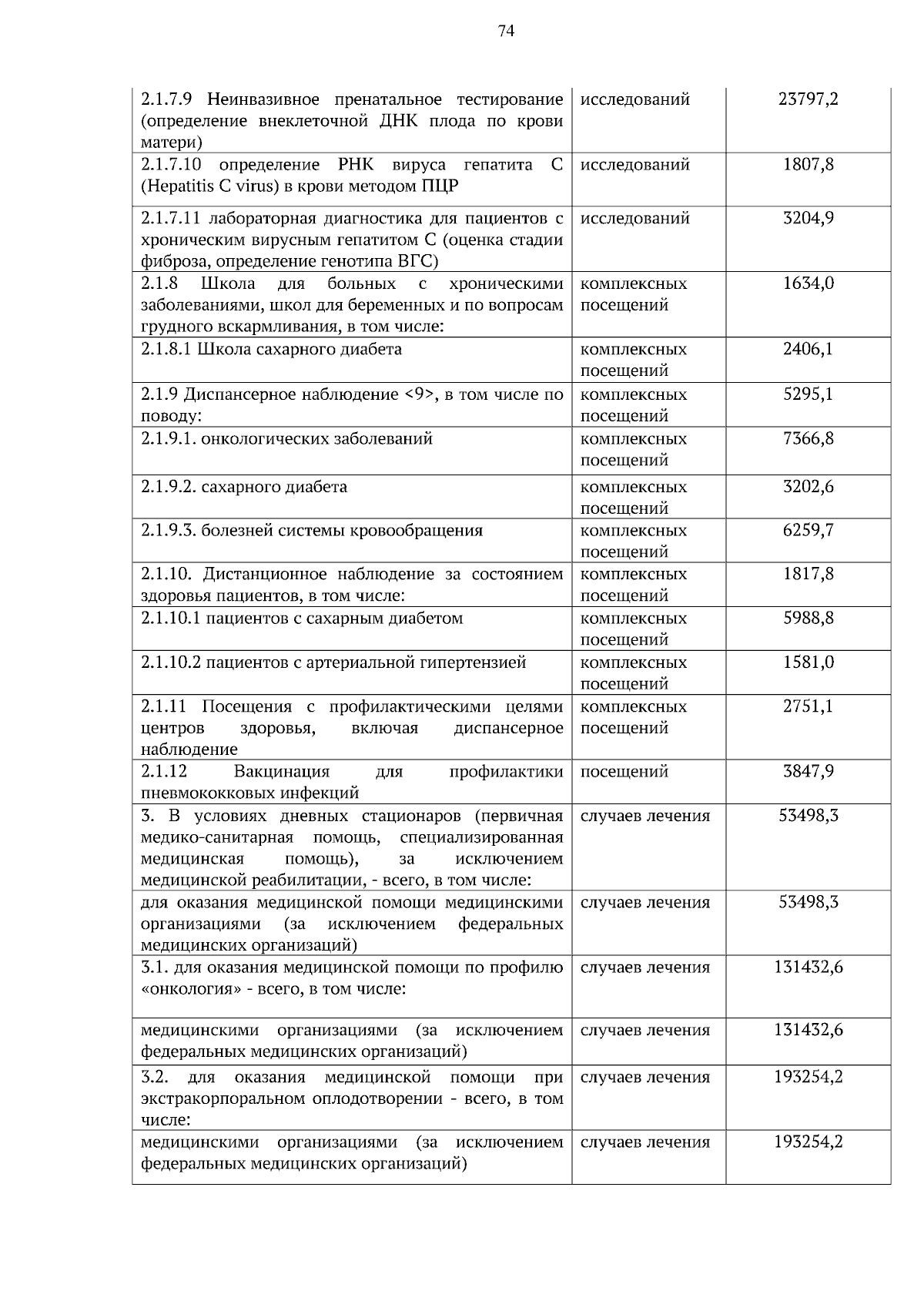 74

| | | |
|---|---|---|
| 2.1.7.9 Неинвазивное пренатальное тестирование (определение внеклеточной ДНК плода по крови матери) | исследований | 23797,2 |
| 2.1.7.10 определение РНК вируса гепатита С (Hepatitis C virus) в крови методом ПЦР | исследований | 1807,8 |
| 2.1.7.11 лабораторная диагностика для пациентов с хроническим вирусным гепатитом С (оценка стадии фиброза, определение генотипа ВГС) | исследований | 3204,9 |
| 2.1.8 Школа для больных с хроническими заболеваниями, школ для беременных и по вопросам грудного вскармливания, в том числе: | комплексных посещений | 1634,0 |
| 2.1.8.1 Школа сахарного диабета | комплексных посещений | 2406,1 |
| 2.1.9 Диспансерное наблюдение <9>, в том числе по поводу: | комплексных посещений | 5295,1 |
| 2.1.9.1. онкологических заболеваний | комплексных посещений | 7366,8 |
| 2.1.9.2. сахарного диабета | комплексных посещений | 3202,6 |
| 2.1.9.3. болезней системы кровообращения | комплексных посещений | 6259,7 |
| 2.1.10. Дистанционное наблюдение за состоянием здоровья пациентов, в том числе: | комплексных посещений | 1817,8 |
| 2.1.10.1 пациентов с сахарным диабетом | комплексных посещений | 5988,8 |
| 2.1.10.2 пациентов с артериальной гипертензией | комплексных посещений | 1581,0 |
| 2.1.11 Посещения с профилактическими целями центров здоровья, включая диспансерное наблюдение | комплексных посещений | 2751,1 |
| 2.1.12 Вакцинация для профилактики пневмококковых инфекций | посещений | 3847,9 |
| 3. В условиях дневных стационаров (первичная медико-санитарная помощь, специализированная медицинская помощь), за исключением медицинской реабилитации, - всего, в том числе: | случаев лечения | 53498,3 |
| для оказания медицинской помощи медицинскими организациями (за исключением федеральных медицинских организаций) | случаев лечения | 53498,3 |
| 3.1. для оказания медицинской помощи по профилю «онкология» - всего, в том числе: | случаев лечения | 131432,6 |
| медицинскими организациями (за исключением федеральных медицинских организаций) | случаев лечения | 131432,6 |
| 3.2. для оказания медицинской помощи при экстракорпоральном оплодотворении - всего, в том числе: | случаев лечения | 193254,2 |
| медицинскими организациями (за исключением федеральных медицинских организаций) | случаев лечения | 193254,2 |